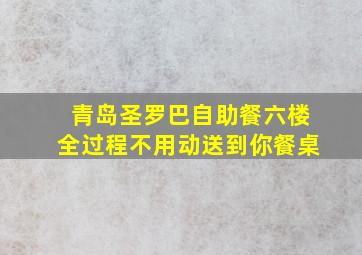 青岛圣罗巴自助餐六楼
全过程不用动送到你餐桌